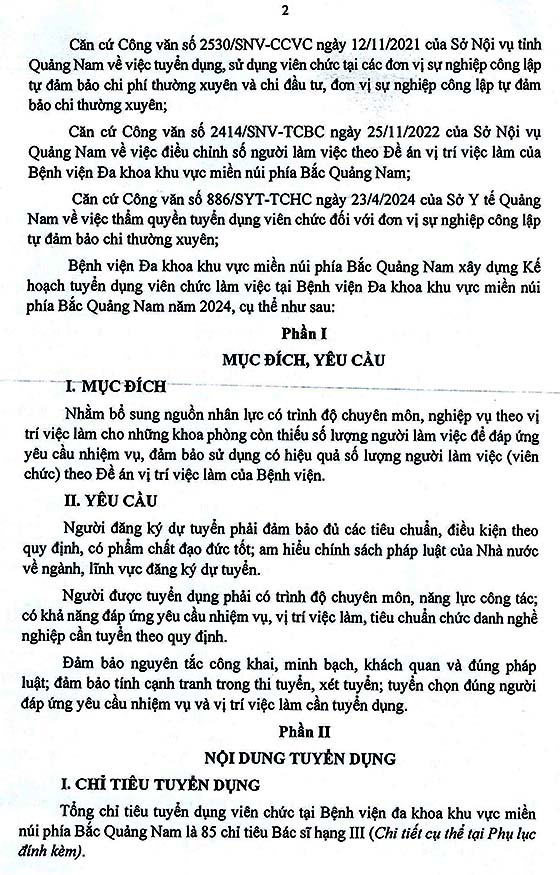 2

Căn cứ Công văn số 2530/SNV-CCVC ngày 12/11/2021 của Sở Nội vụ tỉnh Quảng Nam về việc tuyển dụng, sử dụng viên chức tại các đơn vị sự nghiệp công lập tự đảm bảo chi phí thường xuyên và chi đầu tư, đơn vị sự nghiệp công lập tự đảm bảo chi thường xuyên;

Căn cứ Công văn số 2414/SNV-TCBC ngày 25/11/2022 của Sở Nội vụ Quảng Nam về việc điều chỉnh số người làm việc theo Đề án vị trí việc làm của Bệnh viện Đa khoa khu vực miền núi phía Bắc Quảng Nam;

Căn cứ Công văn số 886/SYT-TCHC ngày 23/4/2024 của Sở Y tế Quảng Nam về việc thẩm quyền tuyển dụng viên chức đối với đơn vị sự nghiệp công lập tự đảm bảo chi thường xuyên;

Bệnh viện Đa khoa khu vực miền núi phía Bắc Quảng Nam xây dựng Kế hoạch tuyển dụng viên chức làm việc tại Bệnh viện Đa khoa khu vực miền núi phía Bắc Quảng Nam năm 2024, cụ thể như sau:

Phần I

MỤC ĐÍCH, YÊU CẦU

I. MỤC ĐÍCH

Nhằm bổ sung nguồn nhân lực có trình độ chuyên môn, nghiệp vụ theo vị trí việc làm cho những khoa phòng còn thiếu số lượng người làm việc để đáp ứng yêu cầu nhiệm vụ, đảm bảo sử dụng có hiệu quả số lượng người làm việc (viên chức) theo Đề án vị trí việc làm của Bệnh viện.

II. YÊU CẦU

Người đăng ký dự tuyển phải đảm bảo đủ các tiêu chuẩn, điều kiện theo quy định, có phẩm chất đạo đức tốt; am hiểu chính sách pháp luật của Nhà nước về ngành, lĩnh vực đăng ký dự tuyển.

Người được tuyển dụng phải có trình độ chuyên môn, năng lực công tác; có khả năng đáp ứng yêu cầu nhiệm vụ, vị trí việc làm, tiêu chuẩn chức danh nghề nghiệp cần tuyển theo quy định.

Đảm bảo nguyên tắc công khai, minh bạch, khách quan và đúng pháp luật; đảm bảo tính cạnh tranh trong thi tuyển, xét tuyển; tuyển chọn đúng người đáp ứng yêu cầu nhiệm vụ và vị trí việc làm cần tuyển dụng.

Phần II

NỘI DUNG TUYỂN DỤNG

I. CHỈ TIÊU TUYỂN DỤNG

Tổng chỉ tiêu tuyển dụng viên chức tại Bệnh viện đa khoa khu vực miền núi phía Bắc Quảng Nam là 85 chỉ tiêu Bác sĩ hạng III (Chi tiết cụ thể tại Phụ lục đính kèm).